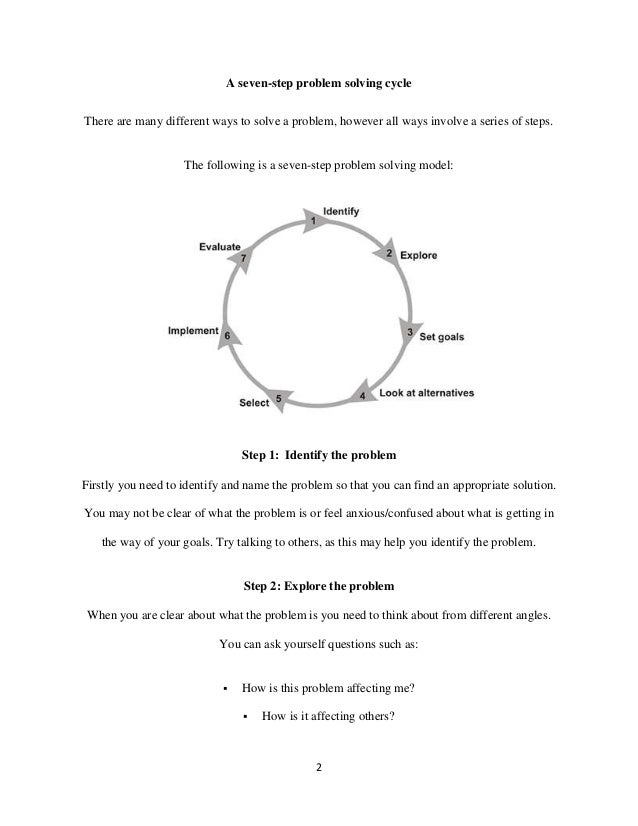 A seven-step problem solving cycle

There are many different ways to solve a problem, however all ways involve a series of steps.

The following is a seven-step problem solving model:

1 Identify
2 Explore
3 Set goals
4 Look at alternatives
5 Select
6 Implement
7 Evaluate

Step 1: Identify the problem

Firstly you need to identify and name the problem so that you can find an appropriate solution. You may not be clear of what the problem is or feel anxious/confused about what is getting in the way of your goals. Try talking to others, as this may help you identify the problem.

Step 2: Explore the problem

When you are clear about what the problem is you need to think about from different angles. You can ask yourself questions such as:

▪ How is this problem affecting me?
▪ How is it affecting others?

2